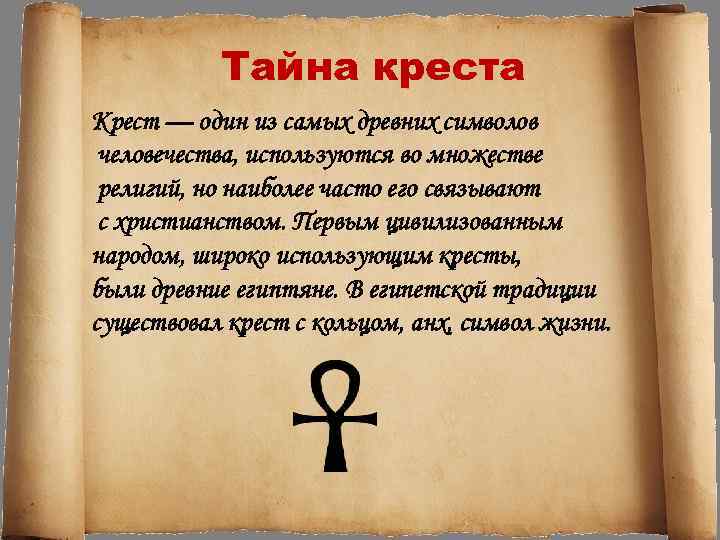 Тайна креста

Крест — один из самых древних символов человечества, используются во множестве религий, но наиболее часто его связывают с христианством. Первым цивилизованным народом, широко использующим кресты, были древние египтяне. В египетской традиции существовал крест с кольцом, анх, символ жизни.